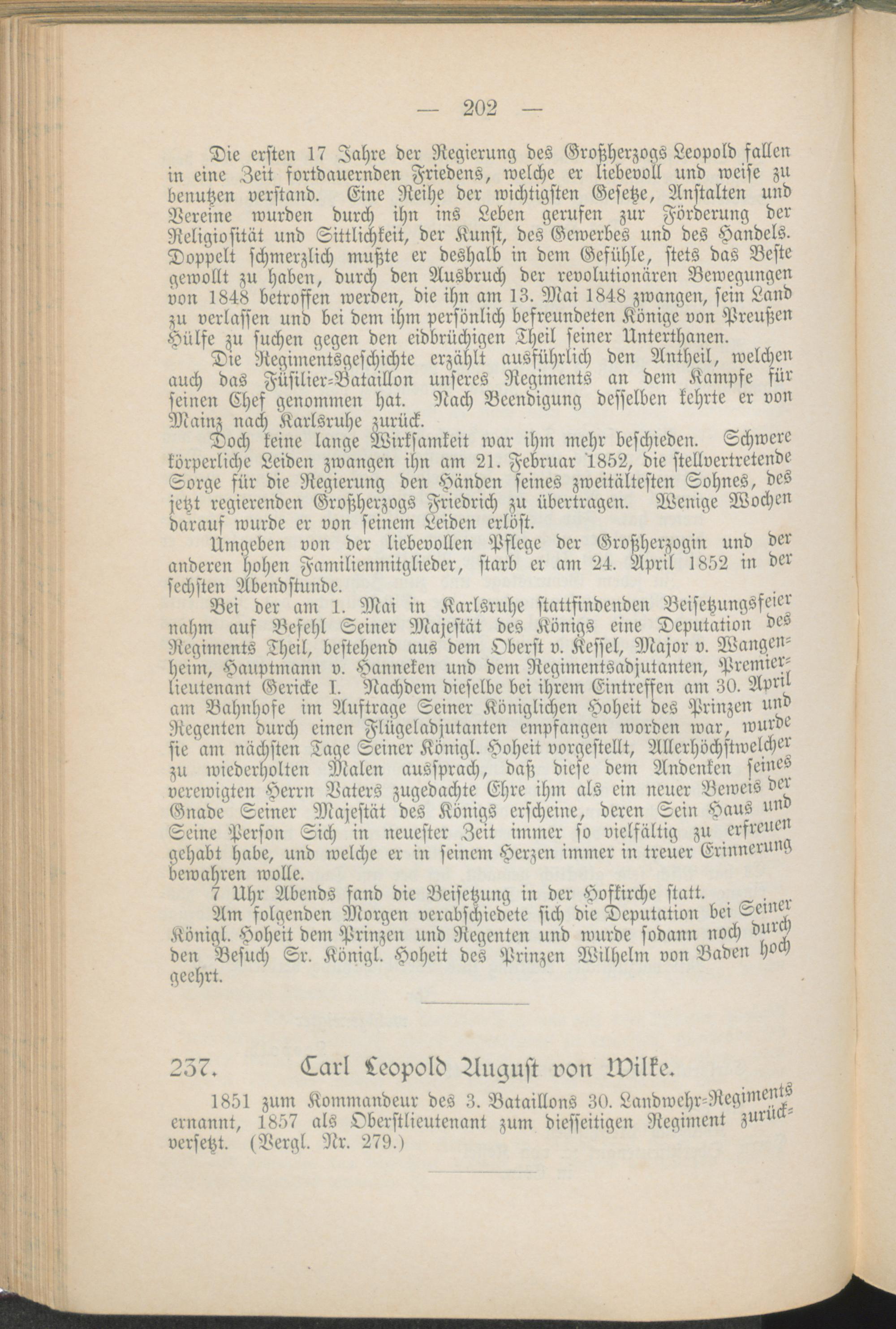 — 202 —

Die ersten 17 Jahre der Regierung des Großherzogs Leopold fallen in eine Zeit fortdauernden Friedens, welche er liebevoll und weise zu benutzen verstand. Eine Reihe der wichtigsten Gesetze, Anstalten und Vereine wurden durch ihn ins Leben gerufen zur Förderung der Religiosität und Sittlichkeit, der Kunst, des Gewerbes und des Handels. Doppelt schmerzlich mußte er deshalb in dem Gefühle, stets das Beste gewollt zu haben, durch den Ausbruch der revolutionären Bewegungen von 1848 betroffen werden, die ihn am 13. Mai 1848 zwangen, sein Land zu verlassen und bei dem ihm persönlich befreundeten Könige von Preußen Hülfe zu suchen gegen den eidbrüchigen Theil seiner Unterthanen.

Die Regimentsgeschichte erzählt ausführlich den Antheil, welchen auch das Füsilier-Bataillon unseres Regiments an dem Kampfe für seinen Chef genommen hat. Nach Beendigung desselben kehrte er von Mainz nach Karlsruhe zurück.

Doch keine lange Wirksamkeit war ihm mehr beschieden. Schwere körperliche Leiden zwangen ihn am 21. Februar 1852, die stellvertretende Sorge für die Regierung den Händen seines zweitältesten Sohnes, des jetzt regierenden Großherzogs Friedrich zu übertragen. Wenige Wochen darauf wurde er von seinem Leiden erlöst.

Umgeben von der liebevollen Pflege der Großherzogin und der anderen hohen Familienmitglieder, starb er am 24. April 1852 in der sechsten Abendstunde.

Bei der am 1. Mai in Karlsruhe stattfindenden Beisetzungsfeier nahm auf Befehl Seiner Majestät des Königs eine Deputation des Regiments Theil, bestehend aus dem Oberst v. Kessel, Major v. Wangenheim, Hauptmann v. Hanneken und dem Regimentsadjutanten, Premierlieutenant Gericke I. Nachdem dieselbe bei ihrem Eintreffen am 30. April am Bahnhofe im Auftrage Seiner Königlichen Hoheit des Prinzen und Regenten durch einen Flügeladjutanten empfangen worden war, wurde sie am nächsten Tage Seiner Königl. Hoheit vorgestellt, Allerhöchstwelcher zu wiederholten Malen aussprach, daß diese dem Andenken seines verewigten Herrn Vaters zugedachte Ehre ihm als ein neuer Beweis der Gnade Seiner Majestät des Königs erscheine, deren Sein Haus und Seine Person Sich in neuester Zeit immer so vielfältig zu erfreuen gehabt habe, und welche er in seinem Herzen immer in treuer Erinnerung bewahren wolle.

7 Uhr Abends fand die Beisetzung in der Hofkirche statt.

Am folgenden Morgen verabschiedete sich die Deputation bei Seiner Königl. Hoheit dem Prinzen und Regenten und wurde sodann noch durch den Besuch Sr. Königl. Hoheit des Prinzen Wilhelm von Baden hoch geehrt.

237. Carl Leopold August von Wilke.

1851 zum Kommandeur des 3. Bataillons 30. Landwehr-Regiments ernannt, 1857 als Oberstlieutenant zum diesseitigen Regiment zurückversetzt. (Vergl. Nr. 279.)